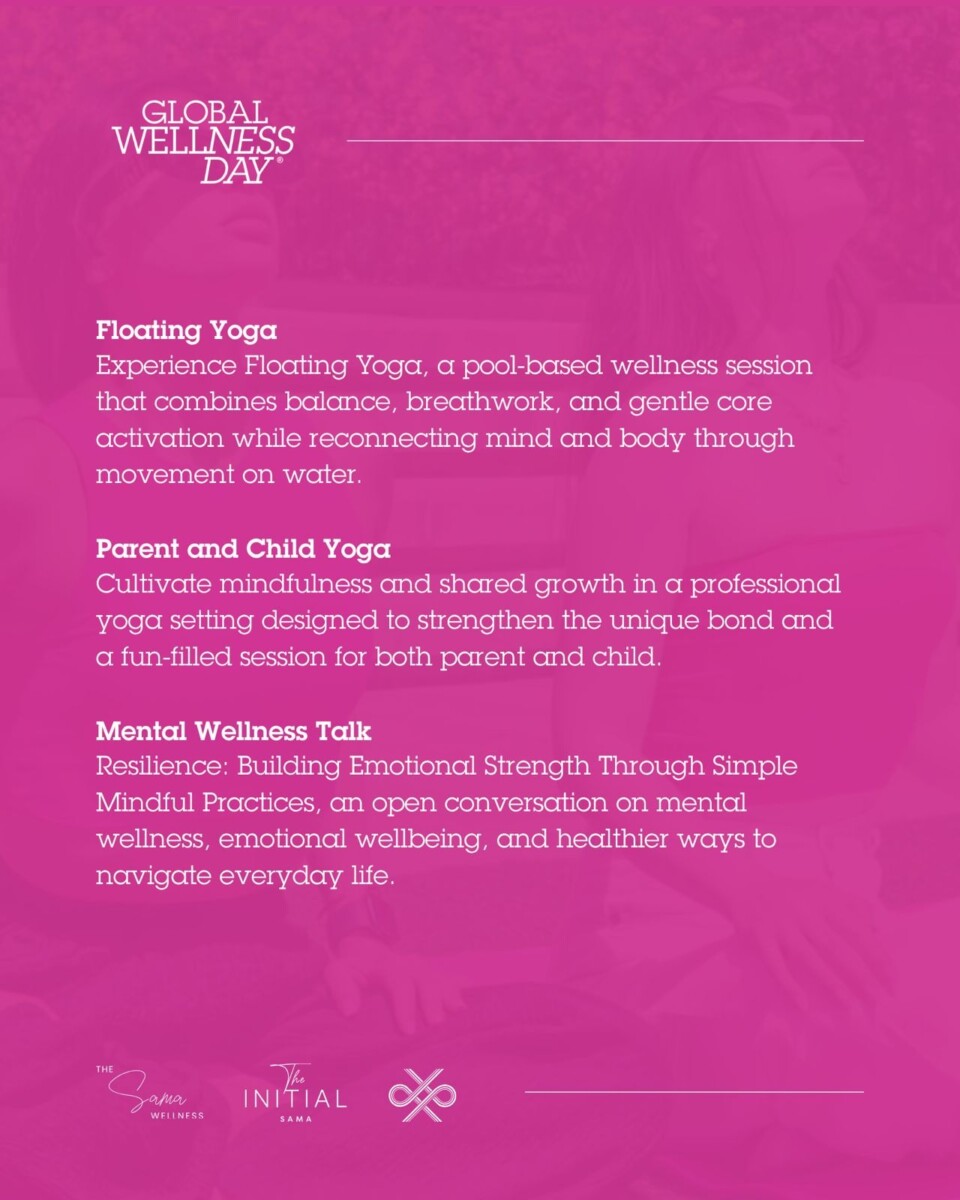 GLOBAL WELLNESS DAY®

**Floating Yoga**
Experience Floating Yoga, a pool-based wellness session that combines balance, breathwork, and gentle core activation while reconnecting mind and body through movement on water.

**Parent and Child Yoga**
Cultivate mindfulness and shared growth in a professional yoga setting designed to strengthen the unique bond and a fun-filled session for both parent and child.

**Mental Wellness Talk**
Resilience: Building Emotional Strength Through Simple Mindful Practices, an open conversation on mental wellness, emotional wellbeing, and healthier ways to navigate everyday life.

THE Sama WELLNESS

The INITIAL SAMA